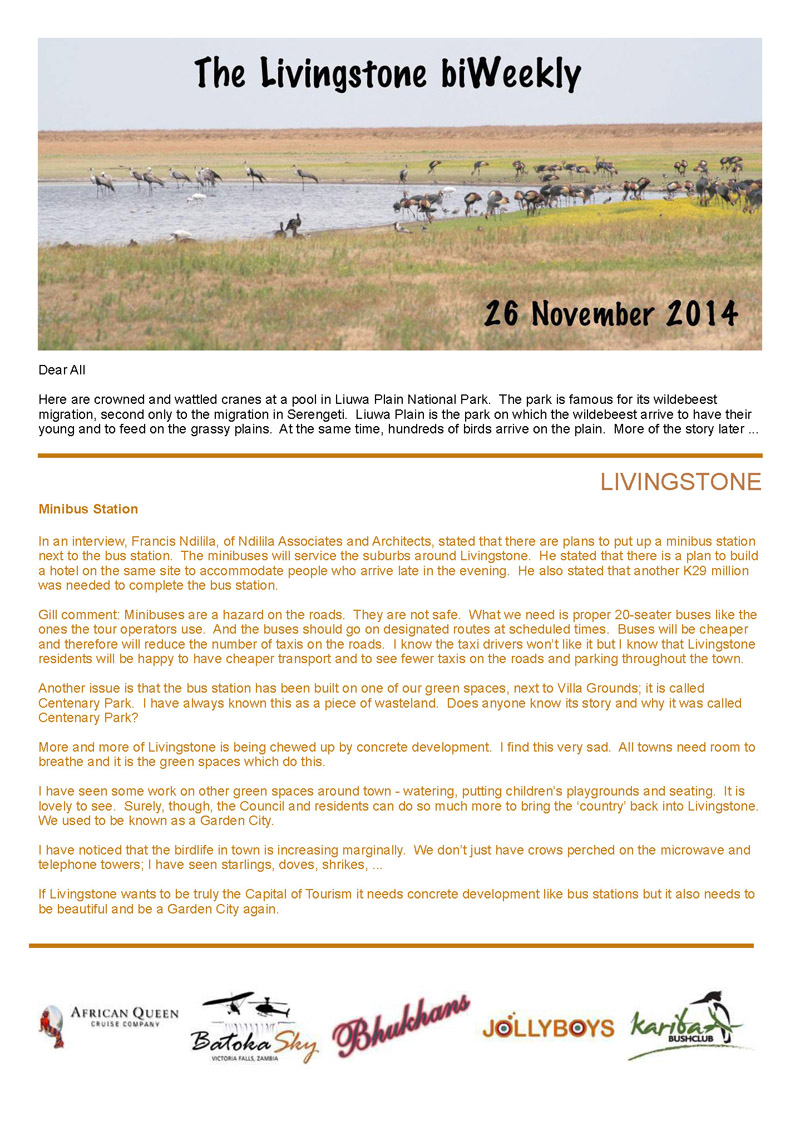 The Livingstone biWeekly

26 November 2014

Dear All

Here are crowned and wattled cranes at a pool in Liuwa Plain National Park. The park is famous for its wildebeest migration, second only to the migration in Serengeti. Liuwa Plain is the park on which the wildebeest arrive to have their young and to feed on the grassy plains. At the same time, hundreds of birds arrive on the plain. More of the story later ...

LIVINGSTONE

Minibus Station

In an interview, Francis Ndilila, of Ndilila Associates and Architects, stated that there are plans to put up a minibus station next to the bus station. The minibuses will service the suburbs around Livingstone. He stated that there is a plan to build a hotel on the same site to accommodate people who arrive late in the evening. He also stated that another K29 million was needed to complete the bus station.

Gill comment: Minibuses are a hazard on the roads. They are not safe. What we need is proper 20-seater buses like the ones the tour operators use. And the buses should go on designated routes at scheduled times. Buses will be cheaper and therefore will reduce the number of taxis on the roads. I know the taxi drivers won't like it but I know that Livingstone residents will be happy to have cheaper transport and to see fewer taxis on the roads and parking throughout the town.

Another issue is that the bus station has been built on one of our green spaces, next to Villa Grounds; it is called Centenary Park. I have always known this as a piece of wasteland. Does anyone know its story and why it was called Centenary Park?

More and more of Livingstone is being chewed up by concrete development. I find this very sad. All towns need room to breathe and it is the green spaces which do this.

I have seen some work on other green spaces around town - watering, putting children's playgrounds and seating. It is lovely to see. Surely, though, the Council and residents can do so much more to bring the 'country' back into Livingstone. We used to be known as a Garden City.

I have noticed that the birdlife in town is increasing marginally. We don't just have crows perched on the microwave and telephone towers; I have seen starlings, doves, shrikes, ...

If Livingstone wants to be truly the Capital of Tourism it needs concrete development like bus stations but it also needs to be beautiful and be a Garden City again.

AFRICAN QUEEN CRUISE COMPANY

Batoka Sky VICTORIA FALLS, ZAMBIA

Bhukhans

JOLLYBOYS

Kariba BUSHCLUB